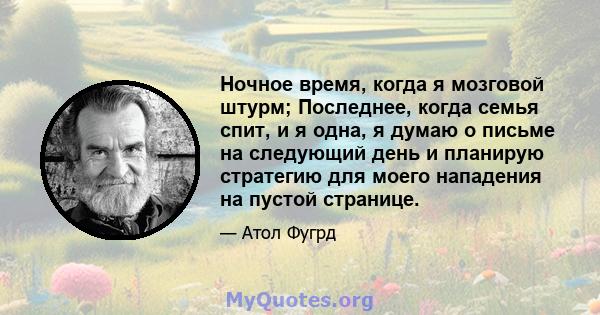 Ночное время, когда я мозговой штурм; Последнее, когда семья спит, и я одна, я думаю о письме на следующий день и планирую стратегию для моего нападения на пустой странице.

— Атол Фугрд

MyQuotes.org